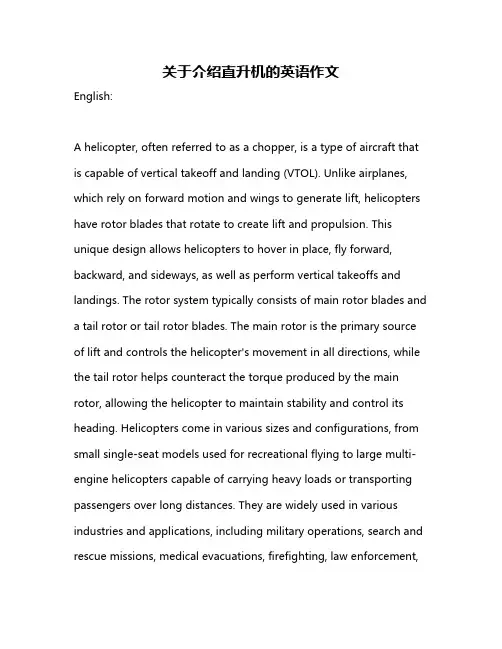 关于介绍直升机的英语作文

English:

A helicopter, often referred to as a chopper, is a type of aircraft that is capable of vertical takeoff and landing (VTOL). Unlike airplanes, which rely on forward motion and wings to generate lift, helicopters have rotor blades that rotate to create lift and propulsion. This unique design allows helicopters to hover in place, fly forward, backward, and sideways, as well as perform vertical takeoffs and landings. The rotor system typically consists of main rotor blades and a tail rotor or tail rotor blades. The main rotor is the primary source of lift and controls the helicopter's movement in all directions, while the tail rotor helps counteract the torque produced by the main rotor, allowing the helicopter to maintain stability and control its heading. Helicopters come in various sizes and configurations, from small single-seat models used for recreational flying to large multi-engine helicopters capable of carrying heavy loads or transporting passengers over long distances. They are widely used in various industries and applications, including military operations, search and rescue missions, medical evacuations, firefighting, law enforcement,